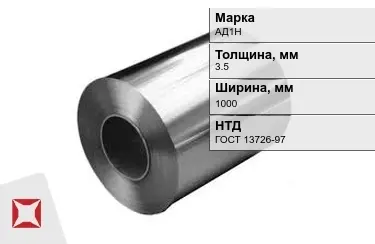 Марка
АД1Н

Толщина, мм
3.5

Ширина, мм
1000

НТД
ГОСТ 13726-97